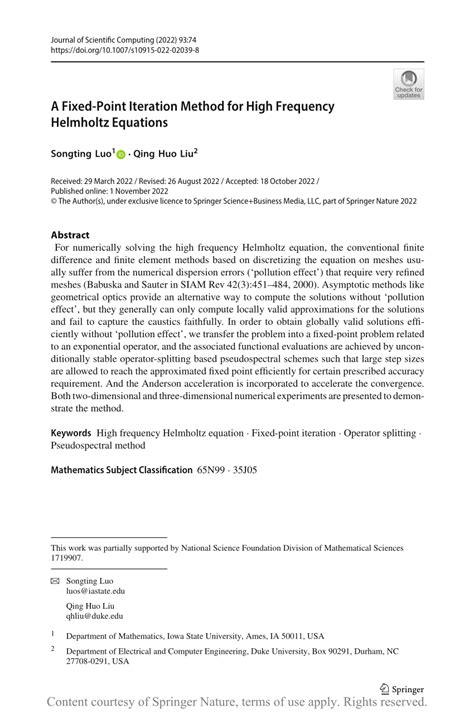 Journal of Scientific Computing (2022) 93:74
https://doi.org/10.1007/s10915-022-02039-8

Check for updates

A Fixed-Point Iteration Method for High Frequency Helmholtz Equations

Songting Luo$^1$ · Qing Huo Liu$^2$

Received: 29 March 2022 / Revised: 26 August 2022 / Accepted: 18 October 2022 / Published online: 1 November 2022
© The Author(s), under exclusive licence to Springer Science+Business Media, LLC, part of Springer Nature 2022

Abstract
For numerically solving the high frequency Helmholtz equation, the conventional finite difference and finite element methods based on discretizing the equation on meshes usually suffer from the numerical dispersion errors ('pollution effect') that require very refined meshes (Babuska and Sauter in SIAM Rev 42(3):451–484, 2000). Asymptotic methods like geometrical optics provide an alternative way to compute the solutions without 'pollution effect', but they generally can only compute locally valid approximations for the solutions and fail to capture the caustics faithfully. In order to obtain globally valid solutions efficiently without 'pollution effect', we transfer the problem into a fixed-point problem related to an exponential operator, and the associated functional evaluations are achieved by unconditionally stable operator-splitting based pseudospectral schemes such that large step sizes are allowed to reach the approximated fixed point efficiently for certain prescribed accuracy requirement. And the Anderson acceleration is incorporated to accelerate the convergence. Both two-dimensional and three-dimensional numerical experiments are presented to demonstrate the method.

Keywords High frequency Helmholtz equation · Fixed-point iteration · Operator splitting · Pseudospectral method

Mathematics Subject Classification 65N99 · 35J05

This work was partially supported by National Science Foundation Division of Mathematical Sciences 1719907.

Songting Luo
luos@iastate.edu

Qing Huo Liu
qhliu@duke.edu

$^1$ Department of Mathematics, Iowa State University, Ames, IA 50011, USA

$^2$ Department of Electrical and Computer Engineering, Duke University, Box 90291, Durham, NC 27708-0291, USA

Springer

Content courtesy of Springer Nature, terms of use apply. Rights reserved.